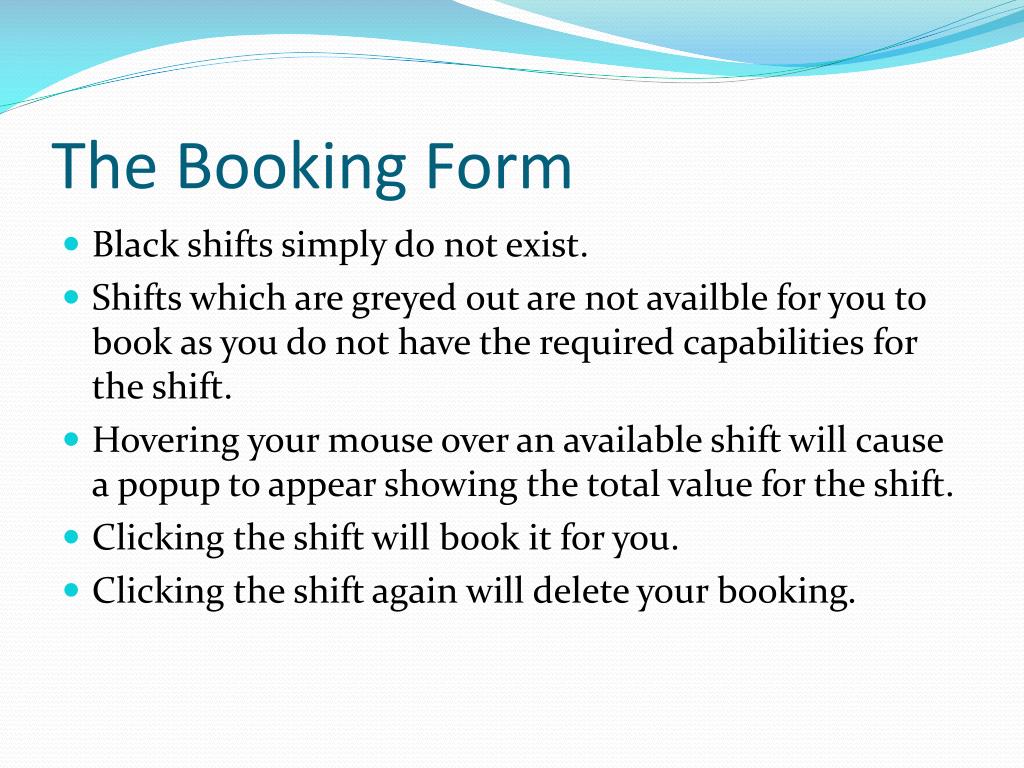 The Booking Form

- Black shifts simply do not exist.
- Shifts which are greyed out are not availble for you to book as you do not have the required capabilities for the shift.
- Hovering your mouse over an available shift will cause a popup to appear showing the total value for the shift.
- Clicking the shift will book it for you.
- Clicking the shift again will delete your booking.